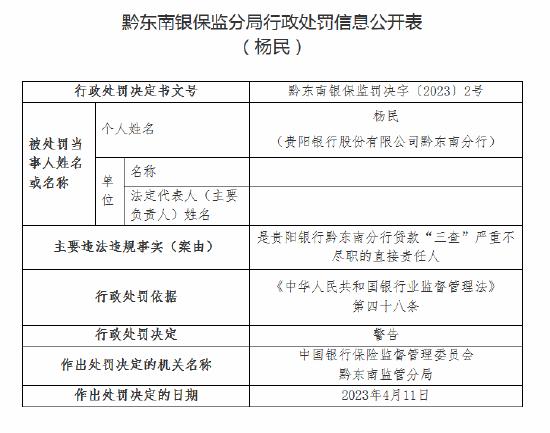 黔东南银保监分局行政处罚信息公开表
（杨民）

| 行政处罚决定书文号 | | | 黔东南银保监罚决字〔2023〕2号 |
|---|---|---|---|
| 被处罚当事人姓名或名称 | 个人姓名 | | 杨民（贵阳银行股份有限公司黔东南分行） |
| | 单位 | 名称 | |
| | | 法定代表人（主要负责人）姓名 | |
| 主要违法违规事实（案由） | | | 是贵阳银行黔东南分行贷款“三查”严重不尽职的直接责任人 |
| 行政处罚依据 | | | 《中华人民共和国银行业监督管理法》第四十八条 |
| 行政处罚决定 | | | 警告 |
| 作出处罚决定的机关名称 | | | 中国银行保险监督管理委员会黔东南监管分局 |
| 作出处罚决定的日期 | | | 2023年4月11日 |